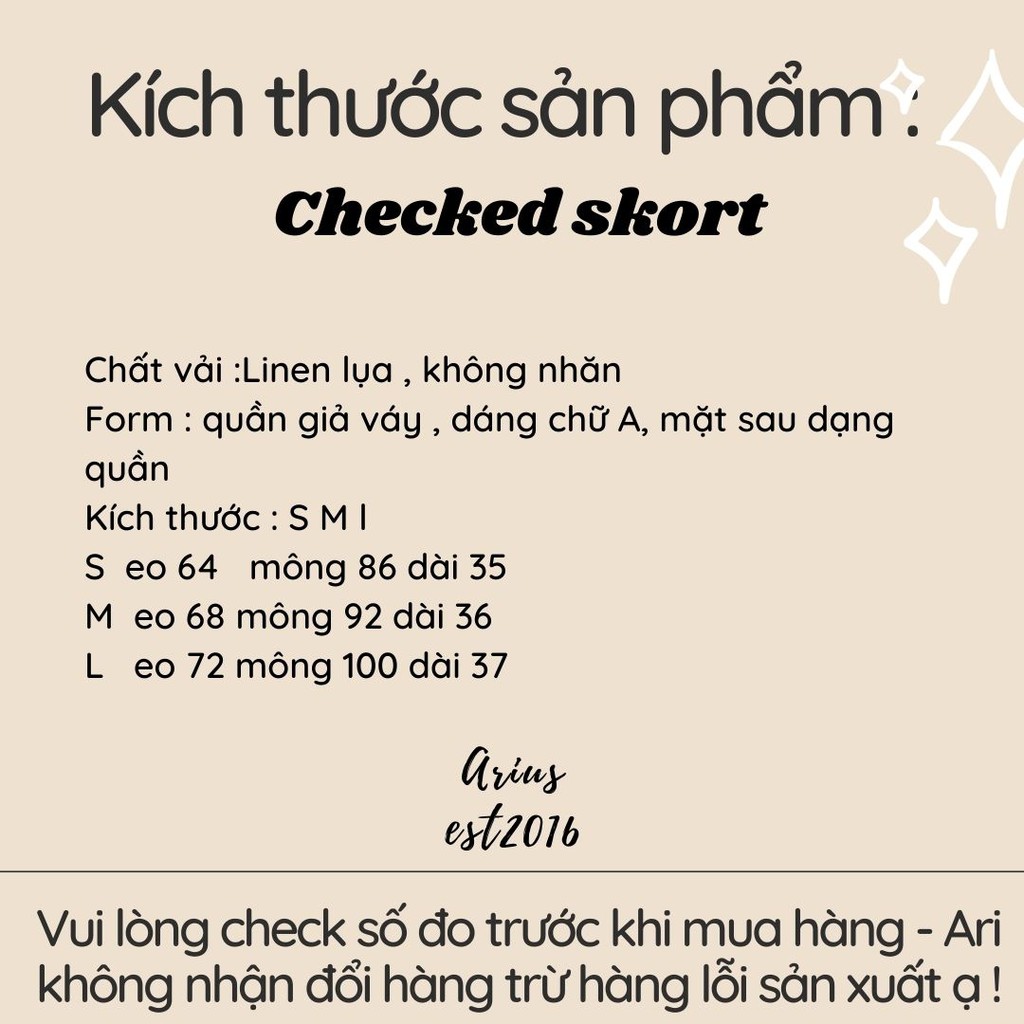 Kích thước sản phẩm :

Checked skort

Chất vải :Linen lụa , không nhăn
Form : quần giả váy , dáng chữ A, mặt sau dạng quần
Kích thước : S M l
S eo 64 mông 86 dài 35
M eo 68 mông 92 dài 36
L eo 72 mông 100 dài 37

Arius
est2016

Vui lòng check số đo trước khi mua hàng - Ari không nhận đổi hàng trừ hàng lỗi sản xuất ạ !